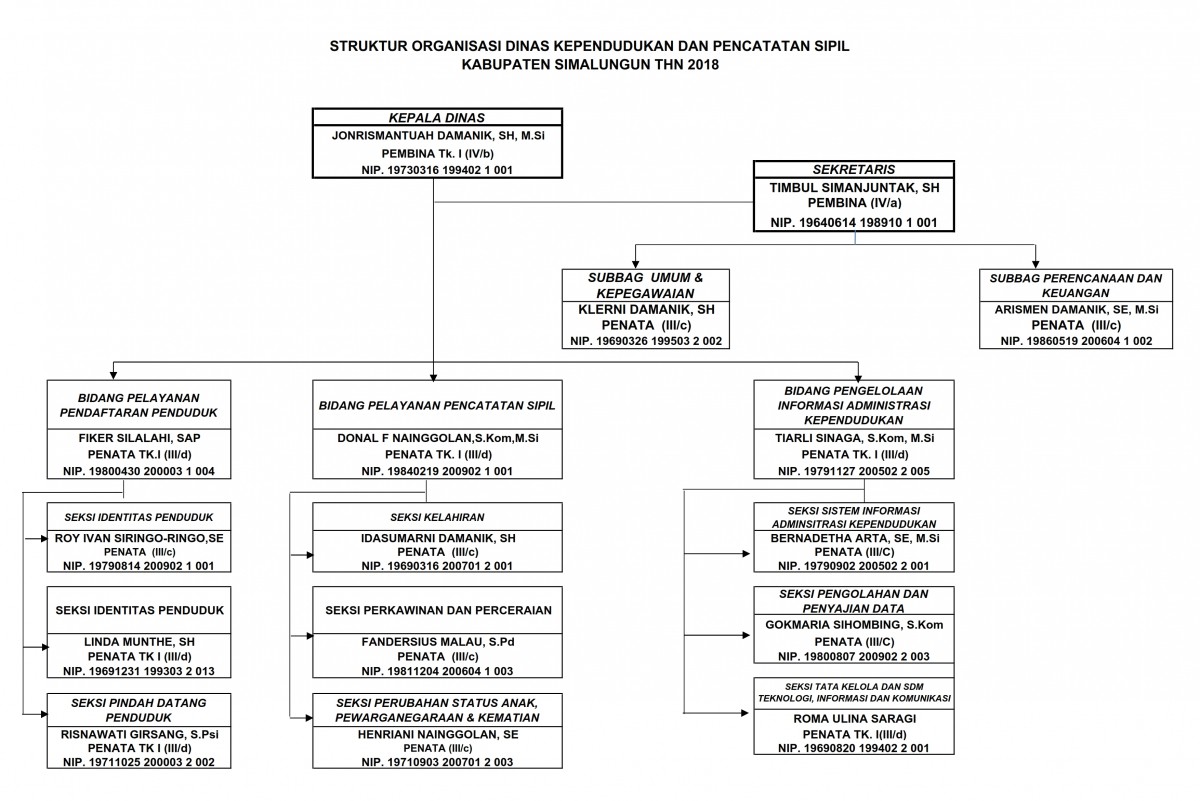 STRUKTUR ORGANISASI DINAS KEPENDUDUKAN DAN PENCATATAN SIPIL
KABUPATEN SIMALUNGUN THN 2018

KEPALA DINAS
JONRISMANTUAH DAMANIK, SH, M.Si
PEMBINA Tk. I (IV/b)
NIP. 19730316 199402 1 001

SEKRETARIS
TIMBUL SIMANJUNTAK, SH
PEMBINA (IV/a)
NIP. 19640614 198910 1 001

SUBBAG UMUM & KEPEGAWAIAN
KLERNI DAMANIK, SH
PENATA (III/c)
NIP. 19690326 199503 2 002

SUBBAG PERENCANAAN DAN KEUANGAN
ARISMEN DAMANIK, SE, M.Si
PENATA (III/c)
NIP. 19860519 200604 1 002

BIDANG PELAYANAN PENDAFTARAN PENDUDUK
FIKER SILALAHI, SAP
PENATA TK.I (III/d)
NIP. 19800430 200003 1 004

SEKSI IDENTITAS PENDUDUK
ROY IVAN SIRINGO-RINGO,SE
PENATA (III/c)
NIP. 19790814 200902 1 001

SEKSI IDENTITAS PENDUDUK
LINDA MUNTHE, SH
PENATA TK I (III/d)
NIP. 19691231 199303 2 013

SEKSI PINDAH DATANG PENDUDUK
RISNAWATI GIRSANG, S.Psi
PENATA TK I (III/d)
NIP. 19711025 200003 2 002

BIDANG PELAYANAN PENCATATAN SIPIL
DONAL F NAINGGOLAN,S.Kom,M.Si
PENATA TK. I (III/d)
NIP. 19840219 200902 1 001

SEKSI KELAHIRAN
IDASUMARNI DAMANIK, SH
PENATA (III/c)
NIP. 19690316 200701 2 001

SEKSI PERKAWINAN DAN PERCERAIAN
FANDERSIUS MALAU, S.Pd
PENATA (III/c)
NIP. 19811204 200604 1 003

SEKSI PERUBAHAN STATUS ANAK, PEWARGANEGARAAN & KEMATIAN
HENRIANI NAINGGOLAN, SE
PENATA (III/c)
NIP. 19710903 200701 2 003

BIDANG PENGELOLAAN INFORMASI ADMINISTRASI KEPENDUDUKAN
TIARLI SINAGA, S.Kom, M.Si
PENATA TK. I (III/d)
NIP. 19791127 200502 2 005

SEKSI SISTEM INFORMASI ADMINSITRASI KEPENDUDUKAN
BERNADETHA ARTA, SE, M.Si
PENATA (III/C)
NIP. 19790902 200502 2 001

SEKSI PENGOLAHAN DAN PENYAJIAN DATA
GOKMARIA SIHOMBING, S.Kom
PENATA (III/C)
NIP. 19800807 200902 2 003

SEKSI TATA KELOLA DAN SDM TEKNOLOGI, INFORMASI DAN KOMUNIKASI
ROMA ULINA SARAGI
PENATA TK. I(III/d)
NIP. 19690820 199402 2 001